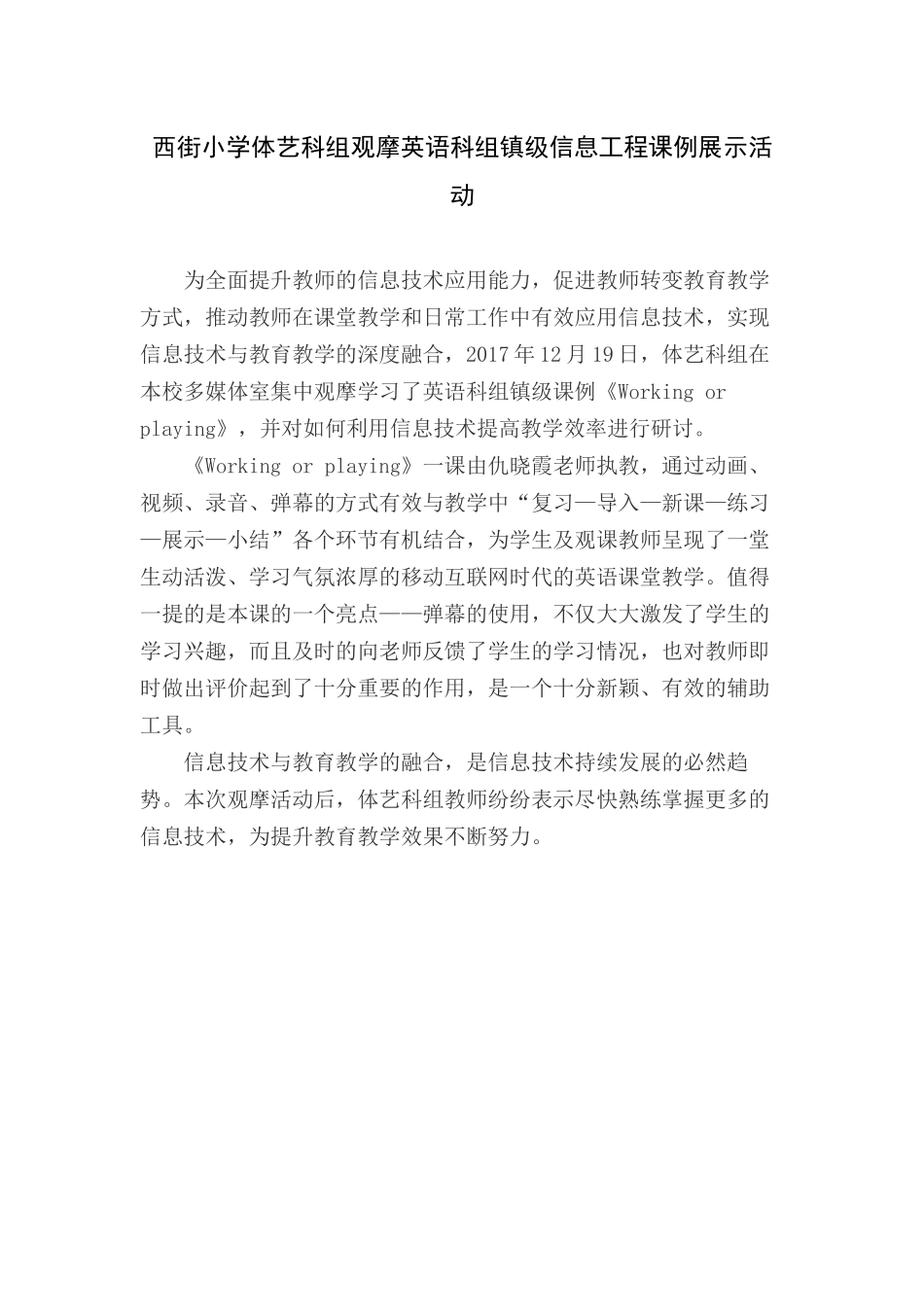 西街小学体艺科组观摩英语科组镇级信息工程课例展示活动

为全面提升教师的信息技术应用能力，促进教师转变教育教学方式，推动教师在课堂教学和日常工作中有效应用信息技术，实现信息技术与教育教学的深度融合，2017年12月19日，体艺科组在本校多媒体室集中观摩学习了英语科组镇级课例《Working or playing》，并对如何利用信息技术提高教学效率进行研讨。

《Working or playing》一课由仇晓霞老师执教，通过动画、视频、录音、弹幕的方式有效与教学中“复习—导入—新课—练习—展示—小结”各个环节有机结合，为学生及观课教师呈现了一堂生动活泼、学习气氛浓厚的移动互联网时代的英语课堂教学。值得一提的是本课的一个亮点——弹幕的使用，不仅大大激发了学生的学习兴趣，而且及时的向老师反馈了学生的学习情况，也对教师即时做出评价起到了十分重要的作用，是一个十分新颖、有效的辅助工具。

信息技术与教育教学的融合，是信息技术持续发展的必然趋势。本次观摩活动后，体艺科组教师纷纷表示尽快熟练掌握更多的信息技术，为提升教育教学效果不断努力。